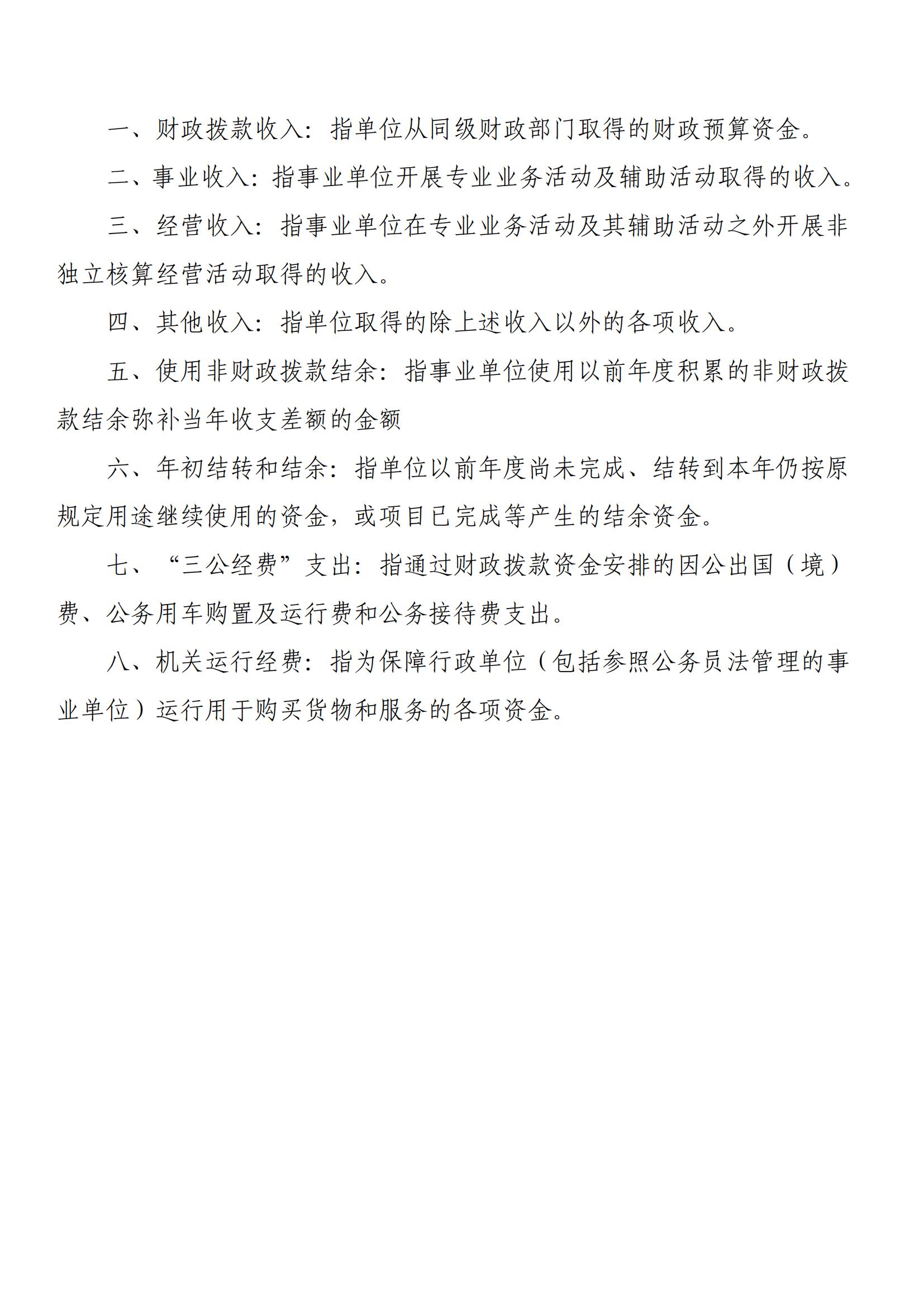 一、财政拨款收入：指单位从同级财政部门取得的财政预算资金。

二、事业收入：指事业单位开展专业业务活动及辅助活动取得的收入。

三、经营收入：指事业单位在专业业务活动及其辅助活动之外开展非独立核算经营活动取得的收入。

四、其他收入：指单位取得的除上述收入以外的各项收入。

五、使用非财政拨款结余：指事业单位使用以前年度积累的非财政拨款结余弥补当年收支差额的金额

六、年初结转和结余：指单位以前年度尚未完成、结转到本年仍按原规定用途继续使用的资金，或项目已完成等产生的结余资金。

七、“三公经费”支出：指通过财政拨款资金安排的因公出国（境）费、公务用车购置及运行费和公务接待费支出。

八、机关运行经费：指为保障行政单位（包括参照公务员法管理的事业单位）运行用于购买货物和服务的各项资金。